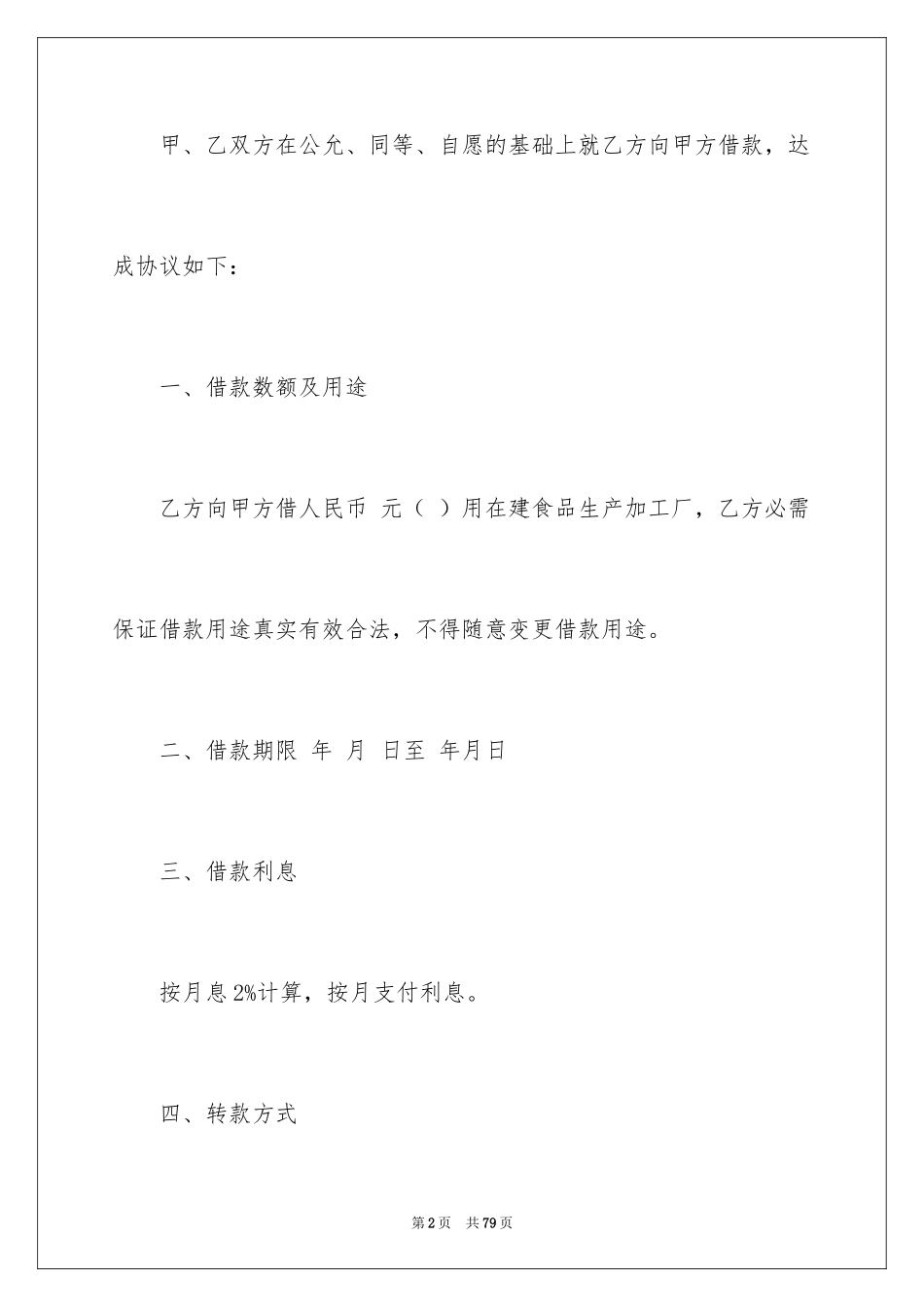 甲、乙双方在公允、同等、自愿的基础上就乙方向甲方借款，达成协议如下：

一、借款数额及用途

乙方向甲方借人民币 元（ ）用在建食品生产加工厂，乙方必需保证借款用途真实有效合法，不得随意变更借款用途。

二、借款期限 年 月 日至 年月日

三、借款利息

按月息 2%计算，按月支付利息。

四、转款方式

第 2 页 共 79 页